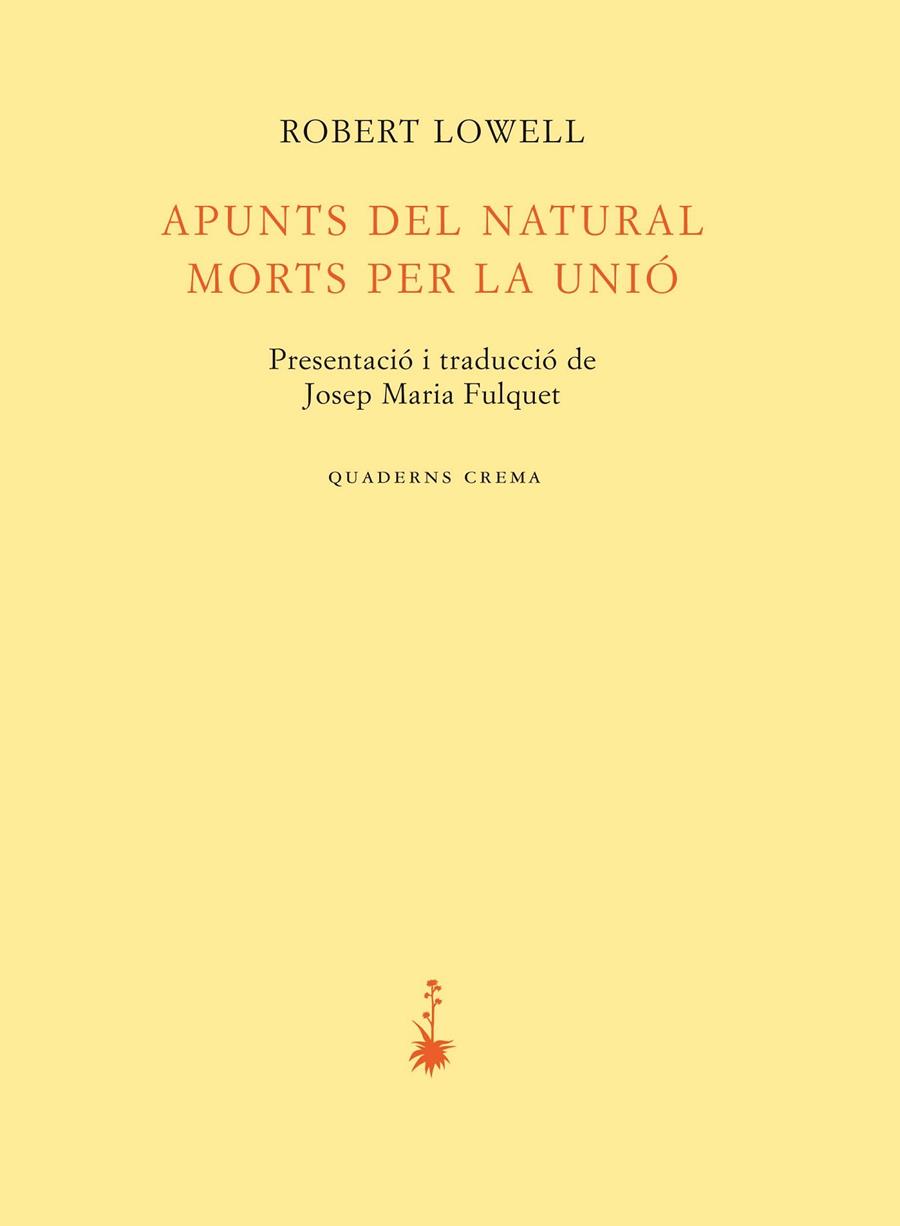 ROBERT LOWELL

APUNTS DEL NATURAL
MORTS PER LA UNIÓ

Presentació i traducció de
Josep Maria Fulquet

QUADERNS CREMA